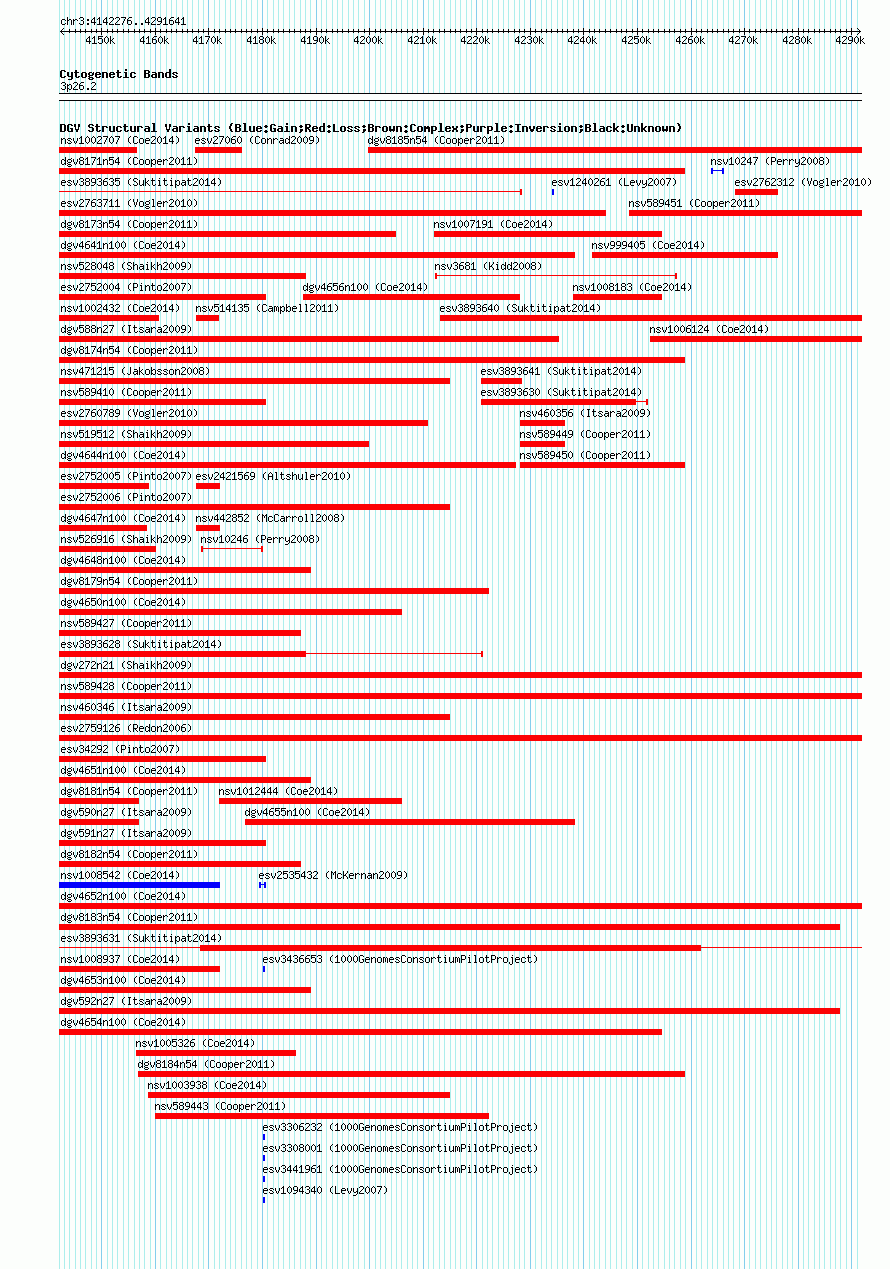 chr3:4142276..4291641

4150k 4160k 4170k 4180k 4190k 4200k 4210k 4220k 4230k 4240k 4250k 4260k 4270k 4280k 4290k

Cytogenetic Bands
3p26.2

DGV Structural Variants (Blue:Gain;Red:Loss;Brown:Complex;Purple:Inversion;Black:Unknown)
nsv1002707 (Coe2014) esv27060 (Conrad2009) dgv8185n54 (Cooper2011)
dgv8171n54 (Cooper2011) nsv10247 (Perry2008)
esv3893635 (Suktitipat2014) esv1240261 (Levy2007) esv2762312 (Vogler2010)
esv2763711 (Vogler2010) nsv589451 (Cooper2011)
dgv8173n54 (Cooper2011) nsv1007191 (Coe2014)
dgv4641n100 (Coe2014) nsv999405 (Coe2014)
nsv528048 (Shaikh2009) nsv3681 (Kidd2008)
esv2752004 (Pinto2007) dgv4656n100 (Coe2014) nsv1008183 (Coe2014)
nsv1002432 (Coe2014) nsv514135 (Campbell2011) esv3893640 (Suktitipat2014)
dgv588n27 (Itsara2009) nsv1006124 (Coe2014)
dgv8174n54 (Cooper2011)
nsv471215 (Jakobsson2008) esv3893641 (Suktitipat2014)
nsv589410 (Cooper2011) esv3893630 (Suktitipat2014)
esv2760789 (Vogler2010) nsv460356 (Itsara2009)
nsv519512 (Shaikh2009) nsv589449 (Cooper2011)
dgv4644n100 (Coe2014) nsv589450 (Cooper2011)
esv2752005 (Pinto2007) esv2421569 (Altshuler2010)
esv2752006 (Pinto2007)
dgv4647n100 (Coe2014) nsv442852 (McCarroll2008)
nsv526916 (Shaikh2009) nsv10246 (Perry2008)
dgv4648n100 (Coe2014)
dgv8179n54 (Cooper2011)
dgv4650n100 (Coe2014)
nsv589427 (Cooper2011)
esv3893628 (Suktitipat2014)
dgv272n21 (Shaikh2009)
nsv589428 (Cooper2011)
nsv460346 (Itsara2009)
esv2759126 (Redon2006)
esv34292 (Pinto2007)
dgv4651n100 (Coe2014)
dgv8181n54 (Cooper2011) nsv1012444 (Coe2014)
dgv590n27 (Itsara2009) dgv4655n100 (Coe2014)
dgv591n27 (Itsara2009)
dgv8182n54 (Cooper2011)
nsv1008542 (Coe2014) esv2535432 (McKernan2009)
dgv4652n100 (Coe2014)
dgv8183n54 (Cooper2011)
esv3893631 (Suktitipat2014)
nsv1008937 (Coe2014) esv3436653 (1000GenomesConsortiumPilotProject)
dgv4653n100 (Coe2014)
dgv592n27 (Itsara2009)
dgv4654n100 (Coe2014)
nsv1005326 (Coe2014)
dgv8184n54 (Cooper2011)
nsv1003938 (Coe2014)
nsv589443 (Cooper2011)
esv3306232 (1000GenomesConsortiumPilotProject)
esv3308001 (1000GenomesConsortiumPilotProject)
esv3441961 (1000GenomesConsortiumPilotProject)
esv1094340 (Levy2007)